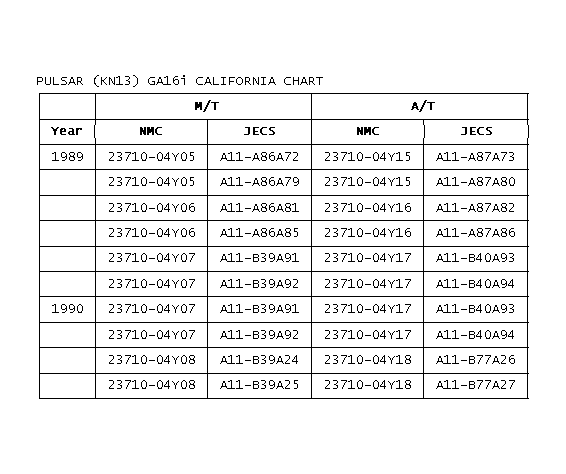 PULSAR (KN13) GA16i CALIFORNIA CHART

|  | M/T |  | A/T |  |
|---|---|---|---|---|
| Year | NMC | JECS | NMC | JECS |
| 1989 | 23710-04Y05 | A11-A86A72 | 23710-04Y15 | A11-A87A73 |
|  | 23710-04Y05 | A11-A86A79 | 23710-04Y15 | A11-A87A80 |
|  | 23710-04Y06 | A11-A86A81 | 23710-04Y16 | A11-A87A82 |
|  | 23710-04Y06 | A11-A86A85 | 23710-04Y16 | A11-A87A86 |
|  | 23710-04Y07 | A11-B39A91 | 23710-04Y17 | A11-B40A93 |
|  | 23710-04Y07 | A11-B39A92 | 23710-04Y17 | A11-B40A94 |
| 1990 | 23710-04Y07 | A11-B39A91 | 23710-04Y17 | A11-B40A93 |
|  | 23710-04Y07 | A11-B39A92 | 23710-04Y17 | A11-B40A94 |
|  | 23710-04Y08 | A11-B39A24 | 23710-04Y18 | A11-B77A26 |
|  | 23710-04Y08 | A11-B39A25 | 23710-04Y18 | A11-B77A27 |